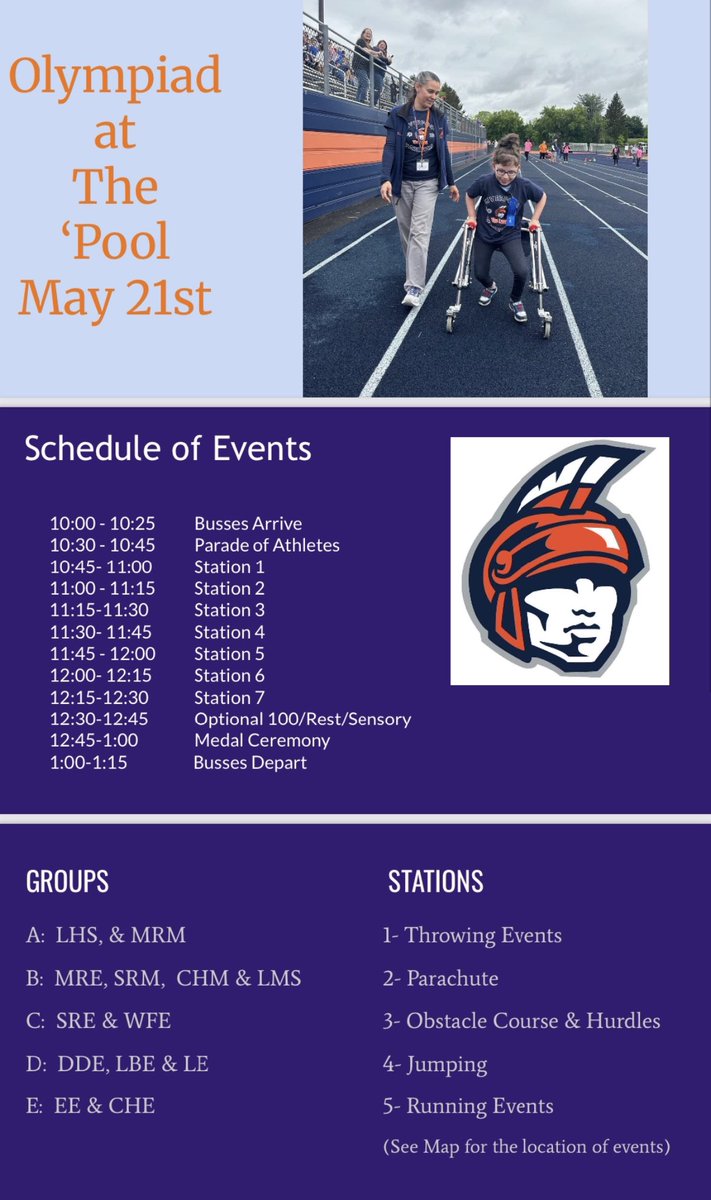 Olympiad at The 'Pool May 21st

Schedule of Events

| | |
|---|---|
| 10:00 - 10:25 | Busses Arrive |
| 10:30 - 10:45 | Parade of Athletes |
| 10:45- 11:00 | Station 1 |
| 11:00 - 11:15 | Station 2 |
| 11:15-11:30 | Station 3 |
| 11:30- 11:45 | Station 4 |
| 11:45 - 12:00 | Station 5 |
| 12:00- 12:15 | Station 6 |
| 12:15-12:30 | Station 7 |
| 12:30-12:45 | Optional 100/Rest/Sensory |
| 12:45-1:00 | Medal Ceremony |
| 1:00-1:15 | Busses Depart |

GROUPS

A: LHS, & MRM

B: MRE, SRM, CHM & LMS

C: SRE & WFE

D: DDE, LBE & LE

E: EE & CHE

STATIONS

1- Throwing Events

2- Parachute

3- Obstacle Course & Hurdles

4- Jumping

5- Running Events

(See Map for the location of events)